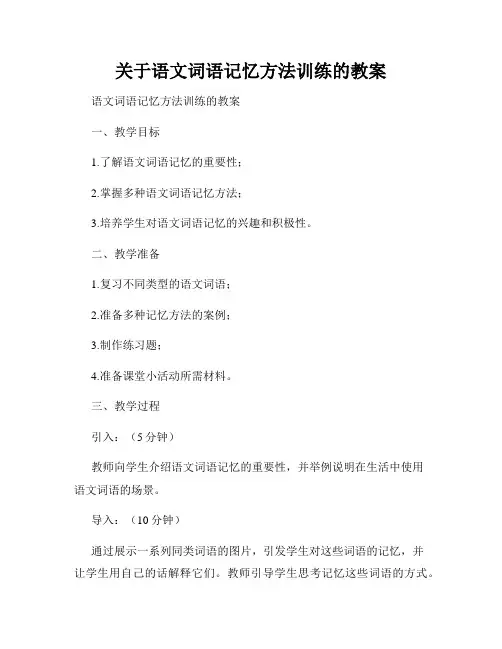 关于语文词语记忆方法训练的教案

语文词语记忆方法训练的教案

一、教学目标

1.了解语文词语记忆的重要性；

2.掌握多种语文词语记忆方法；

3.培养学生对语文词语记忆的兴趣和积极性。

二、教学准备

1.复习不同类型的语文词语；

2.准备多种记忆方法的案例；

3.制作练习题；

4.准备课堂小活动所需材料。

三、教学过程

引入：（5分钟）

教师向学生介绍语文词语记忆的重要性，并举例说明在生活中使用语文词语的场景。

导入：（10分钟）

通过展示一系列同类词语的图片，引发学生对这些词语的记忆，并让学生用自己的话解释它们。教师引导学生思考记忆这些词语的方式。